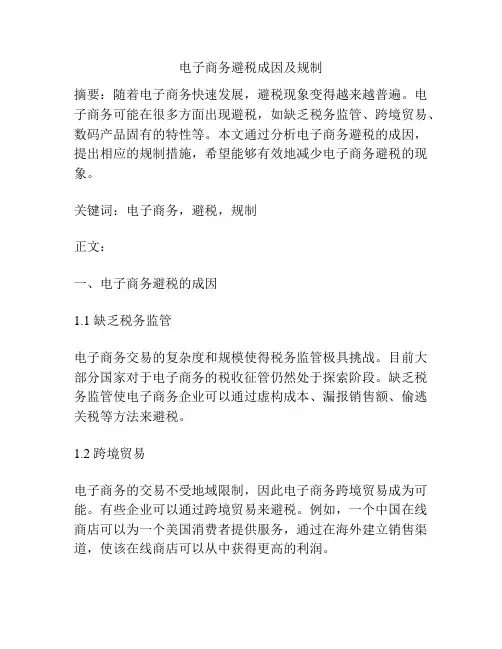 电子商务避税成因及规制

摘要：随着电子商务快速发展，避税现象变得越来越普遍。电子商务可能在很多方面出现避税，如缺乏税务监管、跨境贸易、数码产品固有的特性等。本文通过分析电子商务避税的成因，提出相应的规制措施，希望能够有效地减少电子商务避税的现象。

关键词：电子商务，避税，规制

正文：

一、电子商务避税的成因

1.1 缺乏税务监管

电子商务交易的复杂度和规模使得税务监管极具挑战。目前大部分国家对于电子商务的税收征管仍然处于探索阶段。缺乏税务监管使电子商务企业可以通过虚构成本、漏报销售额、偷逃关税等方法来避税。

1.2 跨境贸易

电子商务的交易不受地域限制，因此电子商务跨境贸易成为可能。有些企业可以通过跨境贸易来避税。例如，一个中国在线商店可以为一个美国消费者提供服务，通过在海外建立销售渠道，使该在线商店可以从中获得更高的利润。